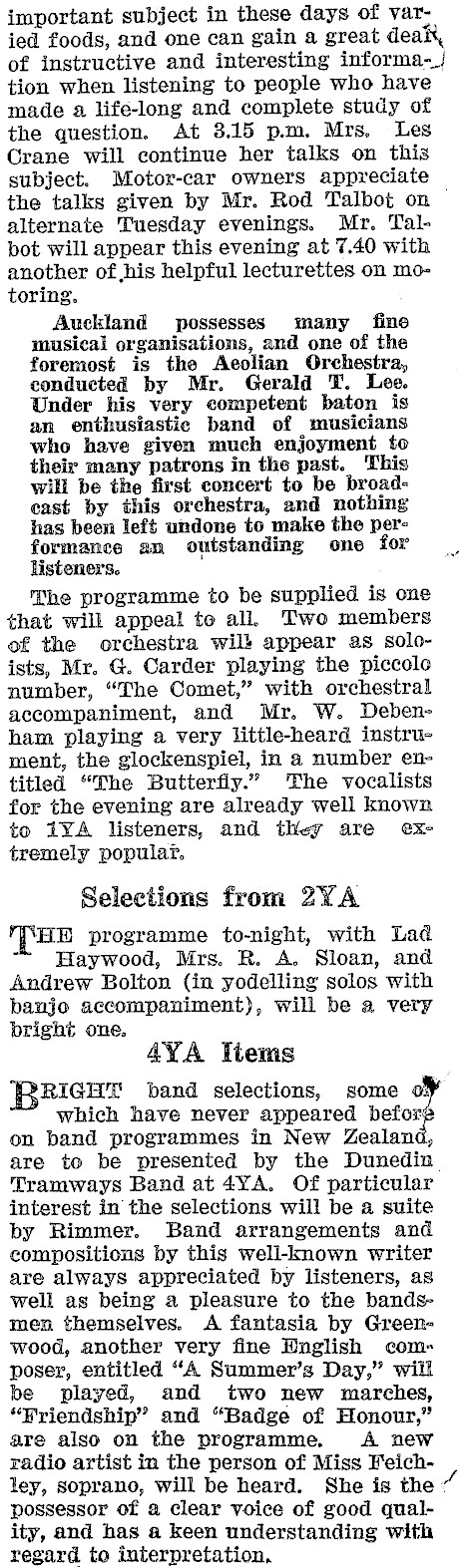 important subject in these days of varied foods, and one can gain a great deal of instructive and interesting information when listening to people who have made a life-long and complete study of the question. At 3.15 p.m. Mrs. Les Crane will continue her talks on this subject. Motor-car owners appreciate the talks given by Mr. Rod Talbot on alternate Tuesday evenings. Mr. Talbot will appear this evening at 7.40 with another of his helpful lecturettes on motoring.

Auckland possesses many fine musical organisations, and one of the foremost is the Aeolian Orchestra, conducted by Mr. Gerald T. Lee. Under his very competent baton is an enthusiastic band of musicians who have given much enjoyment to their many patrons in the past. This will be the first concert to be broadcast by this orchestra, and nothing has been left undone to make the performance an outstanding one for listeners.

The programme to be supplied is one that will appeal to all. Two members of the orchestra will appear as soloists, Mr. G. Carder playing the piccolo number, "The Comet," with orchestral accompaniment, and Mr. W. Debenham playing a very little-heard instrument, the glockenspiel, in a number entitled "The Butterfly." The vocalists for the evening are already well known to 1YA listeners, and they are extremely popular.

Selections from 2YA

THE programme to-night, with Lad Haywood, Mrs. R. A. Sloan, and Andrew Bolton (in yodelling solos with banjo accompaniment), will be a very bright one.

4YA Items

BRIGHT band selections, some of which have never appeared before on band programmes in New Zealand, are to be presented by the Dunedin Tramways Band at 4YA. Of particular interest in the selections will be a suite by Rimmer. Band arrangements and compositions by this well-known writer are always appreciated by listeners, as well as being a pleasure to the bandsmen themselves. A fantasia by Greenwood, another very fine English composer, entitled "A Summer's Day," will be played, and two new marches, "Friendship" and "Badge of Honour," are also on the programme. A new radio artist in the person of Miss Feichley, soprano, will be heard. She is the possessor of a clear voice of good quality, and has a keen understanding with regard to interpretation.